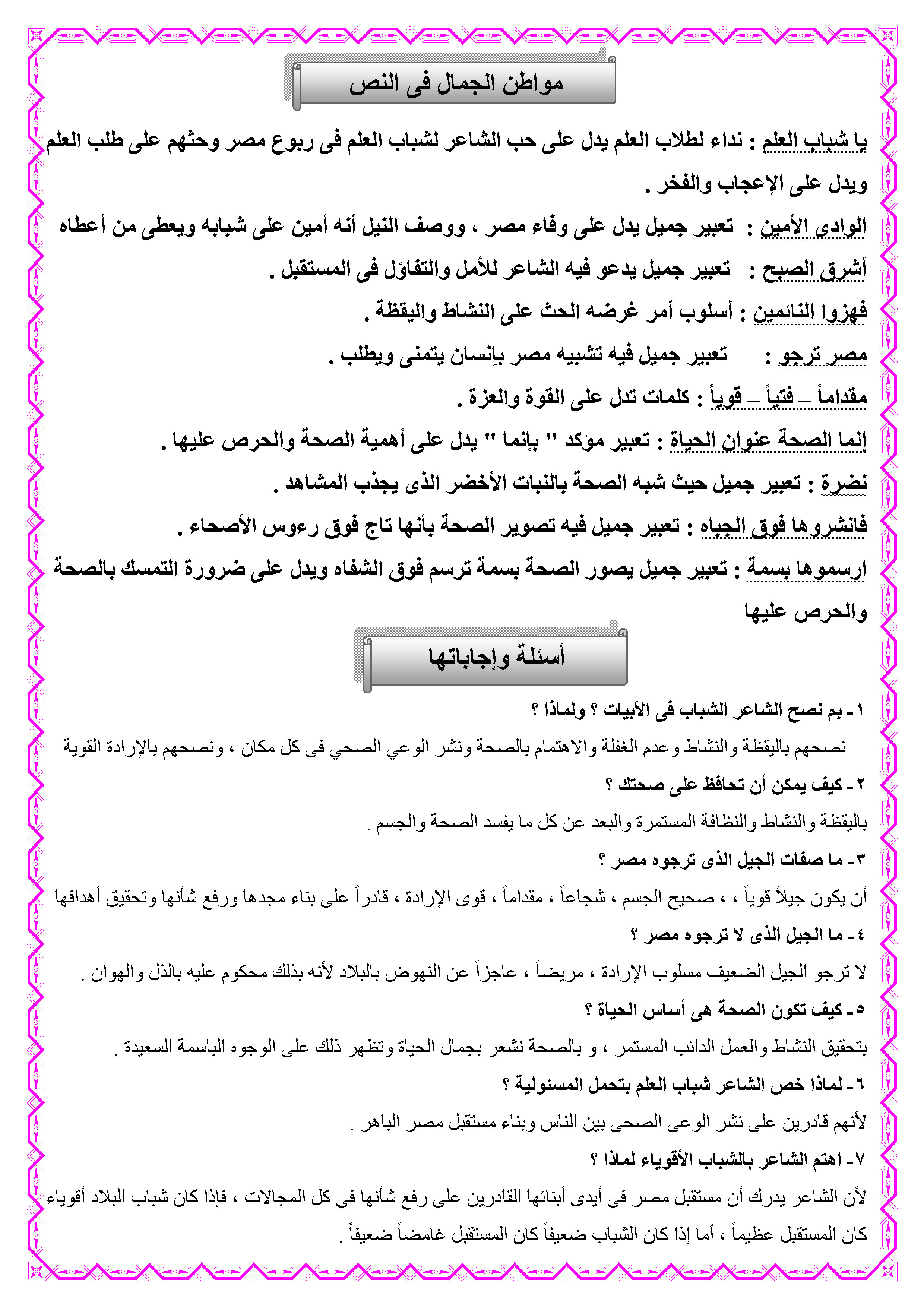 مواطن الجمال فى النص

يا شباب العلم : نداء لطلاب العلم يدل على حب الشاعر لشباب العلم فى ربوع مصر وحثهم على طلب العلم ويدل على الإعجاب والفخر .

الوادى الأمين : تعبير جميل يدل على وفاء مصر ، ووصف النيل أنه أمين على شبابه ويعطى من أعطاه

أشرق الصبح : تعبير جميل يدعو فيه الشاعر للأمل والتفاؤل فى المستقبل .

فهزوا النائمين : أسلوب أمر غرضه الحث على النشاط واليقظة .

مصر ترجو : تعبير جميل فيه تشبيه مصر بإنسان يتمنى ويطلب .

مقداماً – فتياً – قوياً : كلمات تدل على القوة والعزة .

إنما الصحة عنوان الحياة : تعبير مؤكد " بإنما " يدل على أهمية الصحة والحرص عليها .

نضرة : تعبير جميل حيث شبه الصحة بالنبات الأخضر الذى يجذب المشاهد .

فانشروها فوق الجباه : تعبير جميل فيه تصوير الصحة بأنها تاج فوق رءوس الأصحاء .

ارسموها بسمة : تعبير جميل يصور الصحة بسمة ترسم فوق الشفاه ويدل على ضرورة التمسك بالصحة والحرص عليها

أسئلة وإجاباتها

١ـ بم نصح الشاعر الشباب فى الأبيات ؟ ولماذا ؟

نصحهم باليقظة والنشاط وعدم الغفلة والاهتمام بالصحة ونشر الوعي الصحي فى كل مكان ، ونصحهم بالإرادة القوية

٢ـ كيف يمكن أن تحافظ على صحتك ؟

باليقظة والنشاط والنظافة المستمرة والبعد عن كل ما يفسد الصحة والجسم .

٣ـ ما صفات الجيل الذى ترجوه مصر ؟

أن يكون جيلاً قوياً ، ، صحيح الجسم ، شجاعاً ، مقداماً ، قوى الإرادة ، قادراً على بناء مجدها ورفع شأنها وتحقيق أهدافها

٤ـ ما الجيل الذى لا ترجوه مصر ؟

لا ترجو الجيل الضعيف مسلوب الإرادة ، مريضاً ، عاجزاً عن النهوض بالبلاد لأنه بذلك محكوم عليه بالذل والهوان .

٥ـ كيف تكون الصحة هى أساس الحياة ؟

بتحقيق النشاط والعمل الدائب المستمر ، و بالصحة نشعر بجمال الحياة وتظهر ذلك على الوجوه الباسمة السعيدة .

٦ـ لماذا خص الشاعر شباب العلم بتحمل المسئولية ؟

لأنهم قادرين على نشر الوعى الصحى بين الناس وبناء مستقبل مصر الباهر .

٧ـ اهتم الشاعر بالشباب الأقوياء لماذا ؟

لأن الشاعر يدرك أن مستقبل مصر فى أيدى أبنائها القادرين على رفع شأنها فى كل المجالات ، فإذا كان شباب البلاد أقوياء كان المستقبل عظيماً ، أما إذا كان الشباب ضعيفاً كان المستقبل غامضاً ضعيفاً .